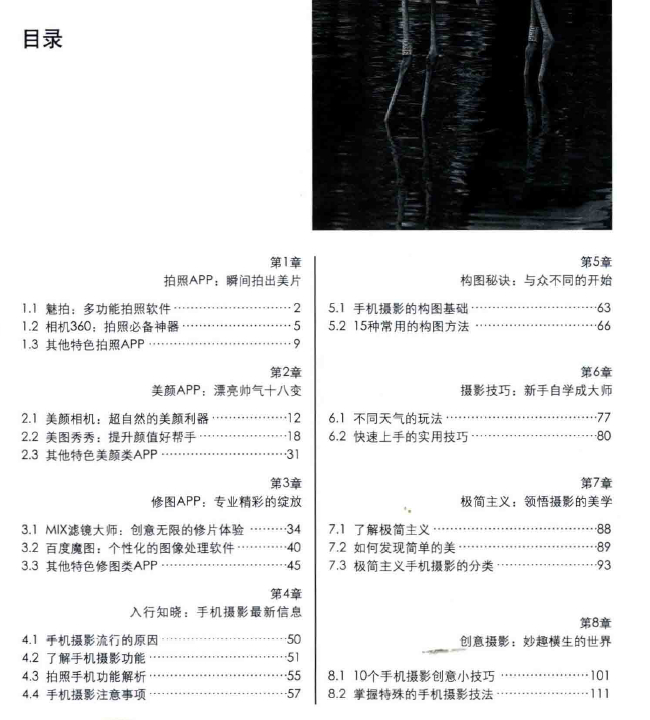 目录

第1章
拍照APP：瞬间拍出美片

1.1 魅拍：多功能拍照软件 ……2
1.2 相机360：拍照必备神器 ……5
1.3 其他特色拍照APP ……9

第2章
美颜APP：漂亮帅气十八变

2.1 美颜相机：超自然的美颜利器 ……12
2.2 美图秀秀：提升颜值好帮手 ……18
2.3 其他特色美颜类APP ……31

第3章
修图APP：专业精彩的绽放

3.1 MIX滤镜大师：创意无限的修片体验 ……34
3.2 百度魔图：个性化的图像处理软件 ……40
3.3 其他特色修图类APP ……45

第4章
入行知晓：手机摄影最新信息

4.1 手机摄影流行的原因 ……50
4.2 了解手机摄影功能 ……51
4.3 拍照手机功能解析 ……55
4.4 手机摄影注意事项 ……57

第5章
构图秘诀：与众不同的开始

5.1 手机摄影的构图基础 ……63
5.2 15种常用的构图方法 ……66

第6章
摄影技巧：新手自学成大师

6.1 不同天气的玩法 ……77
6.2 快速上手的实用技巧 ……80

第7章
极简主义：领悟摄影的美学

7.1 了解极简主义 ……88
7.2 如何发现简单的美 ……89
7.3 极简主义手机摄影的分类 ……93

第8章
创意摄影：妙趣横生的世界

8.1 10个手机摄影创意小技巧 ……101
8.2 掌握特殊的手机摄影技法 ……111